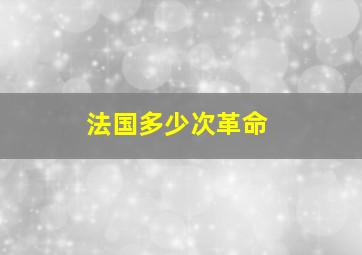 法国多少次革命